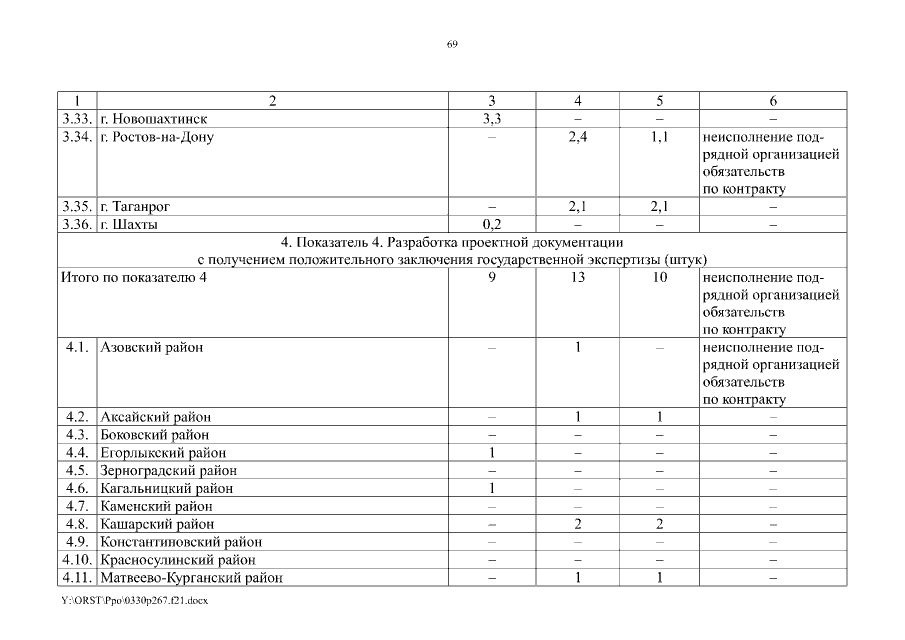 69

| 1 | 2 | 3 | 4 | 5 | 6 |
|---|---|---|---|---|---|
| 3.33. | г. Новошахтинск | 3,3 | – | – | – |
| 3.34. | г. Ростов-на-Дону | – | 2,4 | 1,1 | неисполнение подрядной организацией обязательств по контракту |
| 3.35. | г. Таганрог | – | 2,1 | 2,1 | – |
| 3.36. | г. Шахты | 0,2 | – | – | – |
| 4. Показатель 4. Разработка проектной документации с получением положительного заключения государственной экспертизы (штук) | | | | | |
| Итого по показателю 4 | | 9 | 13 | 10 | неисполнение подрядной организацией обязательств по контракту |
| 4.1. | Азовский район | – | 1 | – | неисполнение подрядной организацией обязательств по контракту |
| 4.2. | Аксайский район | – | 1 | 1 | – |
| 4.3. | Боковский район | – | – | – | – |
| 4.4. | Егорлыкский район | 1 | – | – | – |
| 4.5. | Зерноградский район | – | – | – | – |
| 4.6. | Кагальницкий район | 1 | – | – | – |
| 4.7. | Каменский район | – | – | – | – |
| 4.8. | Кашарский район | – | 2 | 2 | – |
| 4.9. | Константиновский район | – | – | – | – |
| 4.10. | Красносулинский район | – | – | – | – |
| 4.11. | Матвеево-Курганский район | – | 1 | 1 | – |

Y:\ORST\Ppo\0330p267.f21.docx